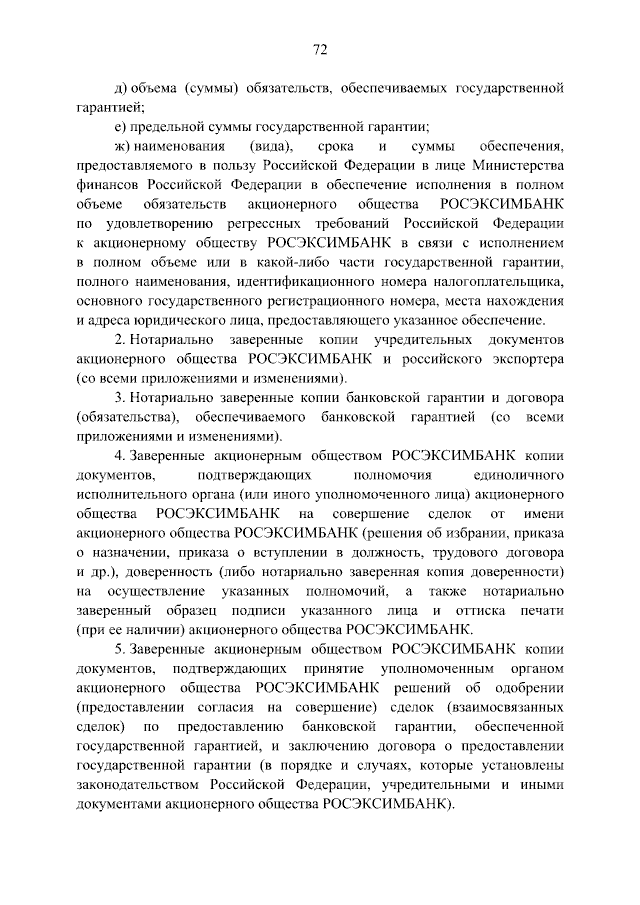 72

д) объема (суммы) обязательств, обеспечиваемых государственной гарантией;

е) предельной суммы государственной гарантии;

ж) наименования (вида), срока и суммы обеспечения, предоставляемого в пользу Российской Федерации в лице Министерства финансов Российской Федерации в обеспечение исполнения в полном объеме обязательств акционерного общества РОСЭКСИМБАНК по удовлетворению регрессных требований Российской Федерации к акционерному обществу РОСЭКСИМБАНК в связи с исполнением в полном объеме или в какой-либо части государственной гарантии, полного наименования, идентификационного номера налогоплательщика, основного государственного регистрационного номера, места нахождения и адреса юридического лица, предоставляющего указанное обеспечение.

2. Нотариально заверенные копии учредительных документов акционерного общества РОСЭКСИМБАНК и российского экспортера (со всеми приложениями и изменениями).

3. Нотариально заверенные копии банковской гарантии и договора (обязательства), обеспечиваемого банковской гарантией (со всеми приложениями и изменениями).

4. Заверенные акционерным обществом РОСЭКСИМБАНК копии документов, подтверждающих полномочия единоличного исполнительного органа (или иного уполномоченного лица) акционерного общества РОСЭКСИМБАНК на совершение сделок от имени акционерного общества РОСЭКСИМБАНК (решения об избрании, приказа о назначении, приказа о вступлении в должность, трудового договора и др.), доверенность (либо нотариально заверенная копия доверенности) на осуществление указанных полномочий, а также нотариально заверенный образец подписи указанного лица и оттиска печати (при ее наличии) акционерного общества РОСЭКСИМБАНК.

5. Заверенные акционерным обществом РОСЭКСИМБАНК копии документов, подтверждающих принятие уполномоченным органом акционерного общества РОСЭКСИМБАНК решений об одобрении (предоставлении согласия на совершение) сделок (взаимосвязанных сделок) по предоставлению банковской гарантии, обеспеченной государственной гарантией, и заключению договора о предоставлении государственной гарантии (в порядке и случаях, которые установлены законодательством Российской Федерации, учредительными и иными документами акционерного общества РОСЭКСИМБАНК).